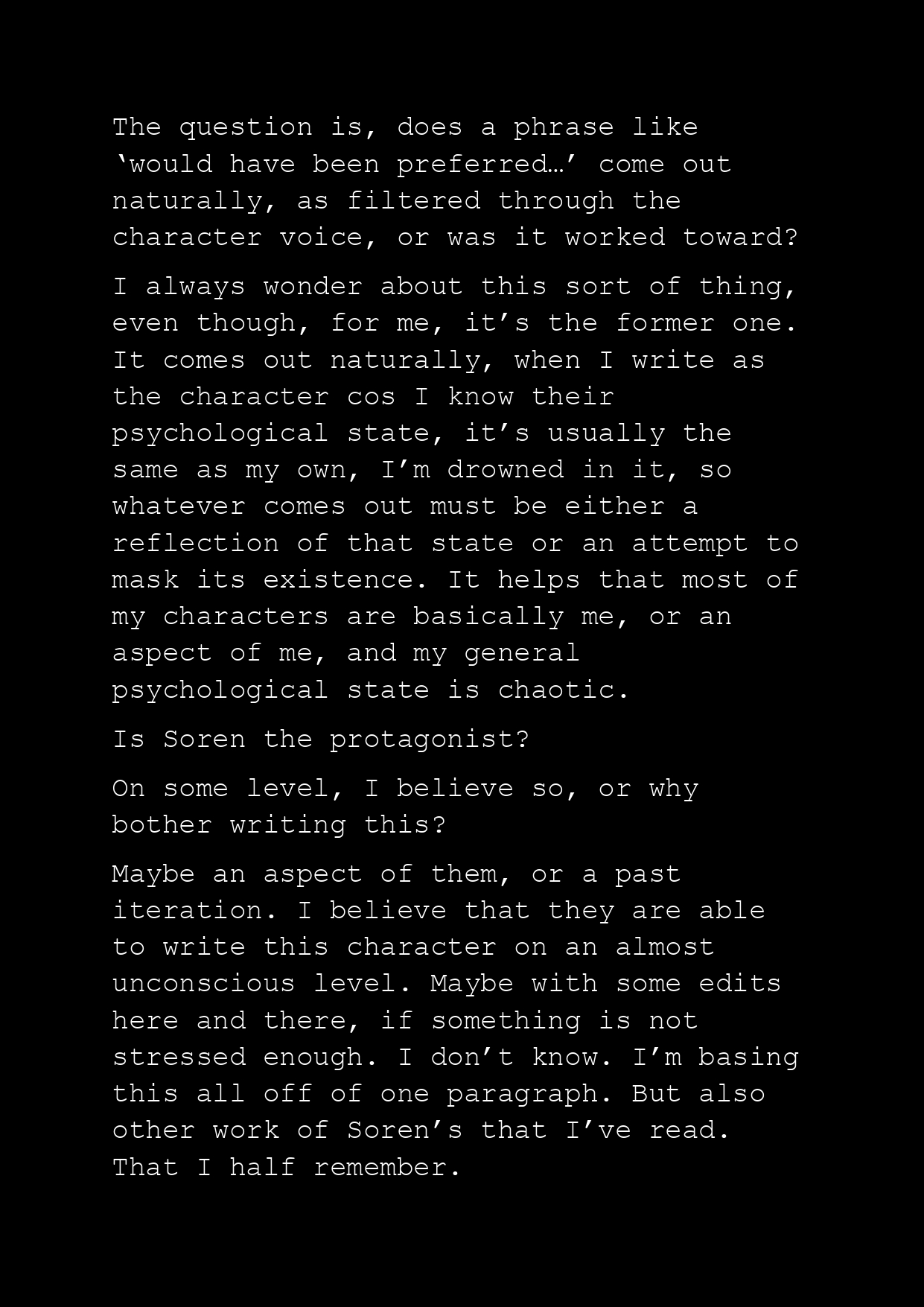 The question is, does a phrase like ‘would have been preferred…’ come out naturally, as filtered through the character voice, or was it worked toward?

I always wonder about this sort of thing, even though, for me, it’s the former one. It comes out naturally, when I write as the character cos I know their psychological state, it’s usually the same as my own, I’m drowned in it, so whatever comes out must be either a reflection of that state or an attempt to mask its existence. It helps that most of my characters are basically me, or an aspect of me, and my general psychological state is chaotic.

Is Soren the protagonist?

On some level, I believe so, or why bother writing this?

Maybe an aspect of them, or a past iteration. I believe that they are able to write this character on an almost unconscious level. Maybe with some edits here and there, if something is not stressed enough. I don’t know. I’m basing this all off of one paragraph. But also other work of Soren’s that I’ve read. That I half remember.